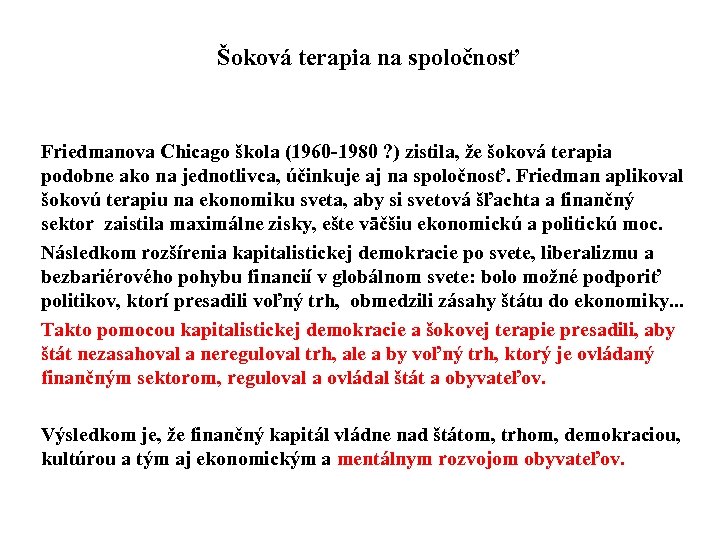 Šoková terapia na spoločnosť

Friedmanova Chicago škola (1960-1980 ?) zistila, že šoková terapia podobne ako na jednotlivca, účinkuje aj na spoločnosť. Friedman aplikoval šokovú terapiu na ekonomiku sveta, aby si svetová šľachta a finančný sektor zaistila maximálne zisky, ešte väčšiu ekonomickú a politickú moc.

Následkom rozšírenia kapitalistickej demokracie po svete, liberalizmu a bezbariérového pohybu financií v globálnom svete: bolo možné podporiť politikov, ktorí presadili voľný trh, obmedzili zásahy štátu do ekonomiky...

Takto pomocou kapitalistickej demokracie a šokovej terapie presadili, aby štát nezasahoval a nereguloval trh, ale a by voľný trh, ktorý je ovládaný finančným sektorom, reguloval a ovládal štát a obyvateľov.

Výsledkom je, že finančný kapitál vládne nad štátom, trhom, demokraciou, kultúrou a tým aj ekonomickým a mentálnym rozvojom obyvateľov.